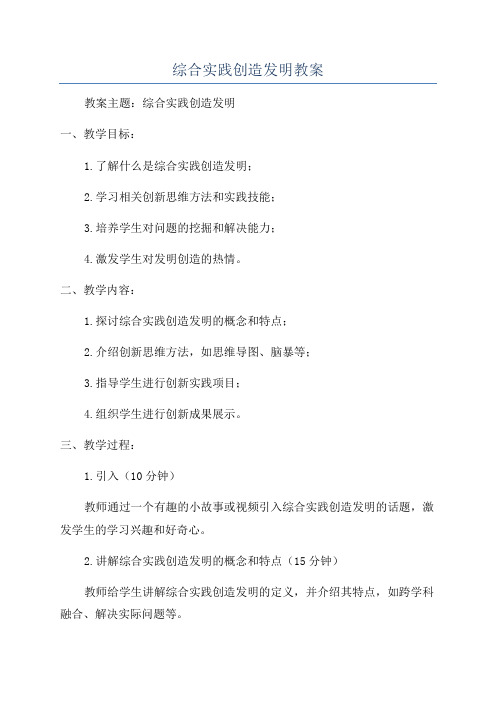 综合实践创造发明教案

教案主题：综合实践创造发明

一、教学目标：

1.了解什么是综合实践创造发明；

2.学习相关创新思维方法和实践技能；

3.培养学生对问题的挖掘和解决能力；

4.激发学生对发明创造的热情。

二、教学内容：

1.探讨综合实践创造发明的概念和特点；

2.介绍创新思维方法，如思维导图、脑暴等；

3.指导学生进行创新实践项目；

4.组织学生进行创新成果展示。

三、教学过程：

1.引入（10分钟）

教师通过一个有趣的小故事或视频引入综合实践创造发明的话题，激发学生的学习兴趣和好奇心。

2.讲解综合实践创造发明的概念和特点（15分钟）

教师给学生讲解综合实践创造发明的定义，并介绍其特点，如跨学科融合、解决实际问题等。